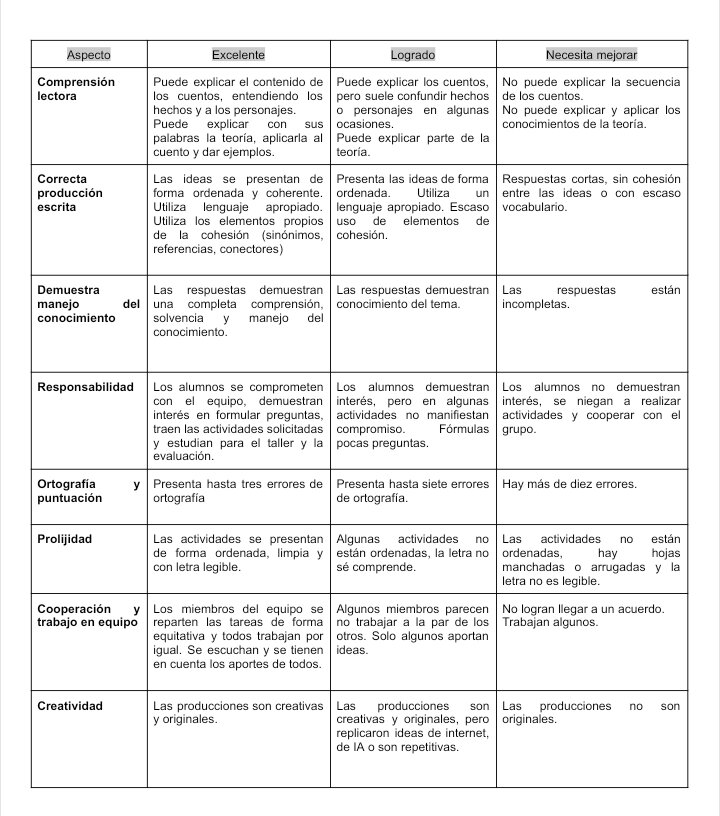 | Aspecto | Excelente | Logrado | Necesita mejorar |
|---|---|---|---|
| Comprensión lectora | Puede explicar el contenido de los cuentos, entendiendo los hechos y a los personajes. Puede explicar con sus palabras la teoría, aplicarla al cuento y dar ejemplos. | Puede explicar los cuentos, pero suele confundir hechos o personajes en algunas ocasiones. Puede explicar parte de la teoría. | No puede explicar la secuencia de los cuentos. No puede explicar y aplicar los conocimientos de la teoría. |
| Correcta producción escrita | Las ideas se presentan de forma ordenada y coherente. Utiliza lenguaje apropiado. Utiliza los elementos propios de la cohesión (sinónimos, referencias, conectores) | Presenta las ideas de forma ordenada. Utiliza un lenguaje apropiado. Escaso uso de elementos de cohesión. | Respuestas cortas, sin cohesión entre las ideas o con escaso vocabulario. |
| Demuestra manejo del conocimiento | Las respuestas demuestran una completa comprensión, solvencia y manejo del conocimiento. | Las respuestas demuestran conocimiento del tema. | Las respuestas están incompletas. |
| Responsabilidad | Los alumnos se comprometen con el equipo, demuestran interés en formular preguntas, traen las actividades solicitadas y estudian para el taller y la evaluación. | Los alumnos demuestran interés, pero en algunas actividades no manifiestan compromiso. Fórmulas pocas preguntas. | Los alumnos no demuestran interés, se niegan a realizar actividades y cooperar con el grupo. |
| Ortografía y puntuación | Presenta hasta tres errores de ortografía | Presenta hasta siete errores de ortografía. | Hay más de diez errores. |
| Prolijidad | Las actividades se presentan de forma ordenada, limpia y con letra legible. | Algunas actividades no están ordenadas, la letra no sé comprende. | Las actividades no están ordenadas, hay hojas manchadas o arrugadas y la letra no es legible. |
| Cooperación y trabajo en equipo | Los miembros del equipo se reparten las tareas de forma equitativa y todos trabajan por igual. Se escuchan y se tienen en cuenta los aportes de todos. | Algunos miembros parecen no trabajar a la par de los otros. Solo algunos aportan ideas. | No logran llegar a un acuerdo. Trabajan algunos. |
| Creatividad | Las producciones son creativas y originales. | Las producciones son creativas y originales, pero replicaron ideas de internet, de IA o son repetitivas. | Las producciones no son originales. |